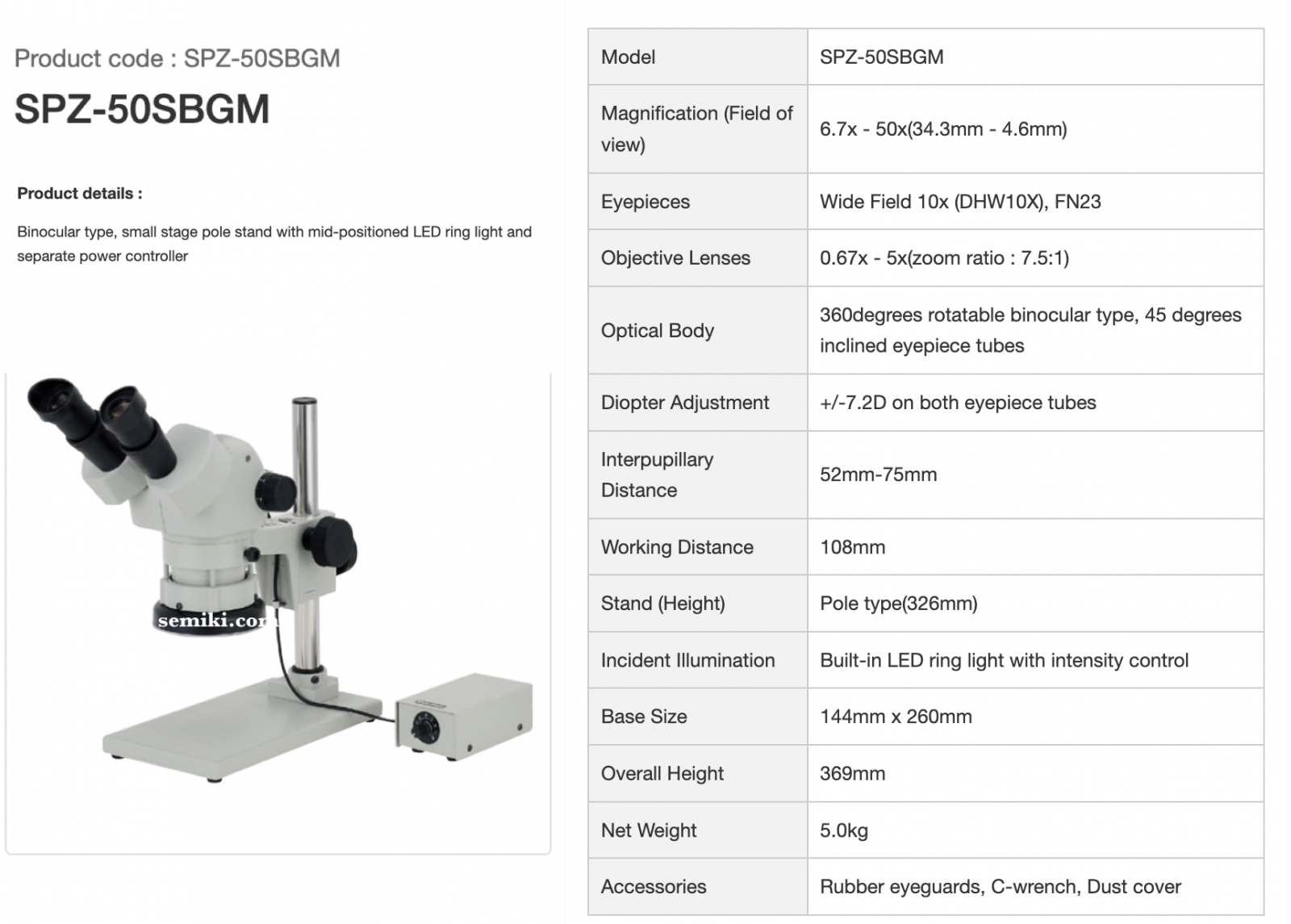 Product code : SPZ-50SBGM

SPZ-50SBGM

Product details :

Binocular type, small stage pole stand with mid-positioned LED ring light and separate power controller

semiki.com

| Model | SPZ-50SBGM |
|---|---|
| Magnification (Field of view) | 6.7x - 50x(34.3mm - 4.6mm) |
| Eyepieces | Wide Field 10x (DHW10X), FN23 |
| Objective Lenses | 0.67x - 5x(zoom ratio : 7.5:1) |
| Optical Body | 360degrees rotatable binocular type, 45 degrees inclined eyepiece tubes |
| Diopter Adjustment | +/-7.2D on both eyepiece tubes |
| Interpupillary Distance | 52mm-75mm |
| Working Distance | 108mm |
| Stand (Height) | Pole type(326mm) |
| Incident Illumination | Built-in LED ring light with intensity control |
| Base Size | 144mm x 260mm |
| Overall Height | 369mm |
| Net Weight | 5.0kg |
| Accessories | Rubber eyeguards, C-wrench, Dust cover |